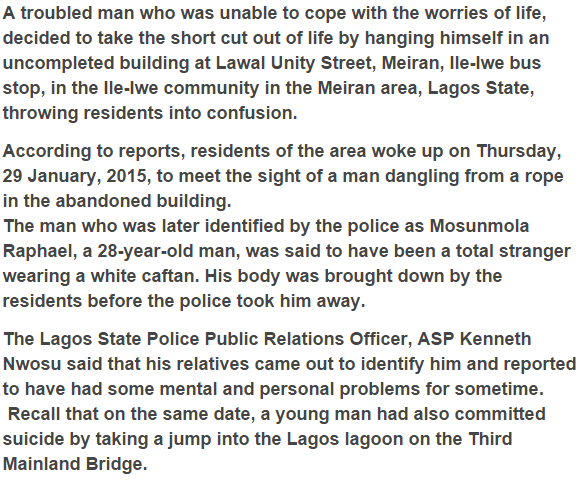 A troubled man who was unable to cope with the worries of life, decided to take the short cut out of life by hanging himself in an uncompleted building at Lawal Unity Street, Meiran, Ile-Iwe bus stop, in the Ile-Iwe community in the Meiran area, Lagos State, throwing residents into confusion.

According to reports, residents of the area woke up on Thursday, 29 January, 2015, to meet the sight of a man dangling from a rope in the abandoned building.
The man who was later identified by the police as Mosunmola Raphael, a 28-year-old man, was said to have been a total stranger wearing a white caftan. His body was brought down by the residents before the police took him away.

The Lagos State Police Public Relations Officer, ASP Kenneth Nwosu said that his relatives came out to identify him and reported to have had some mental and personal problems for sometime.
Recall that on the same date, a young man had also committed suicide by taking a jump into the Lagos lagoon on the Third Mainland Bridge.